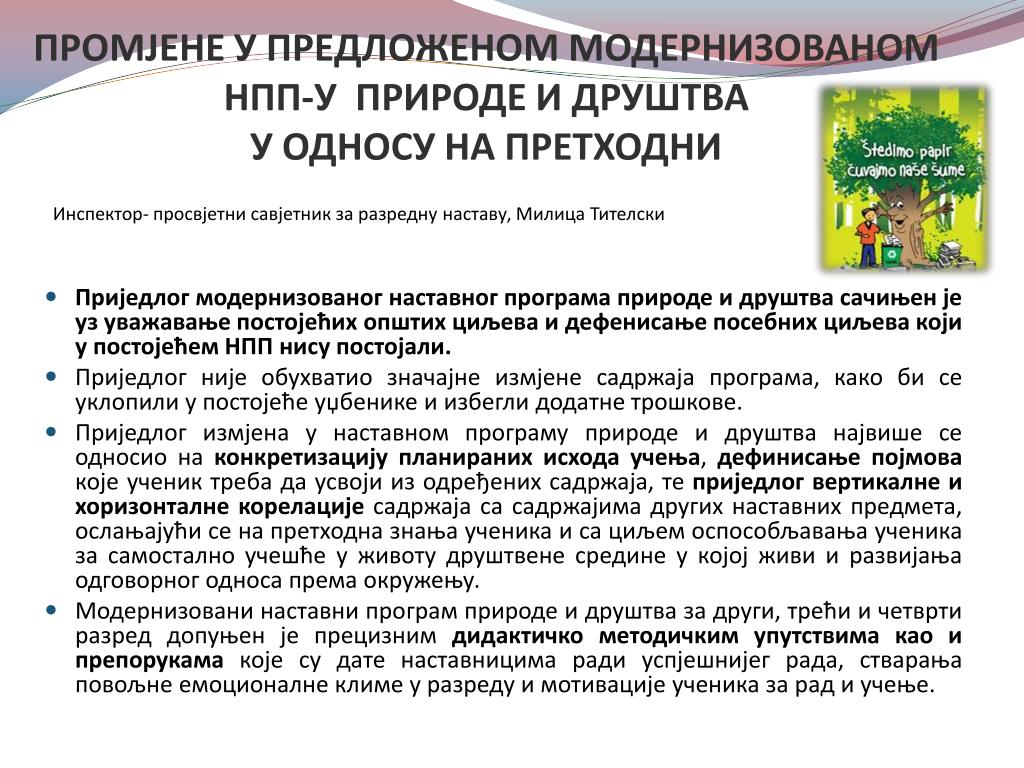 ПРОМЈЕНЕ У ПРЕДЛОЖЕНОМ МОДЕРНИЗОВАНОМ НПП-У ПРИРОДЕ И ДРУШТВА У ОДНОСУ НА ПРЕТХОДНИ

Štedimo papir čuvajmo naše šume

Инспектор- просвјетни савјетник за разредну наставу, Милица Тителски

• Приједлог модернизованог наставног програма природе и друштва сачињен је уз уважавање постојећих општих циљева и дефенисање посебних циљева који у постојећем НПП нису постојали.
• Приједлог није обухватио значајне измјене садржаја програма, како би се уклопили у постојеће уџбенике и избегли додатне трошкове.
• Приједлог измјена у наставном програму природе и друштва највише се односио на конкретизацију планираних исхода учења, дефинисање појмова које ученик треба да усвоји из одређених садржаја, те приједлог вертикалне и хоризонталне корелације садржаја са садржајима других наставних предмета, ослањајући се на претходна знања ученика и са циљем оспособљавања ученика за самостално учешће у животу друштвене средине у којој живи и развијања одговорног односа према окружењу.
• Модернизовани наставни програм природе и друштва за други, трећи и четврти разред допуњен је прецизним дидактичко методичким упутствима као и препорукама које су дате наставницима ради успјешнијег рада, стварања повољне емоционалне климе у разреду и мотивације ученика за рад и учење.